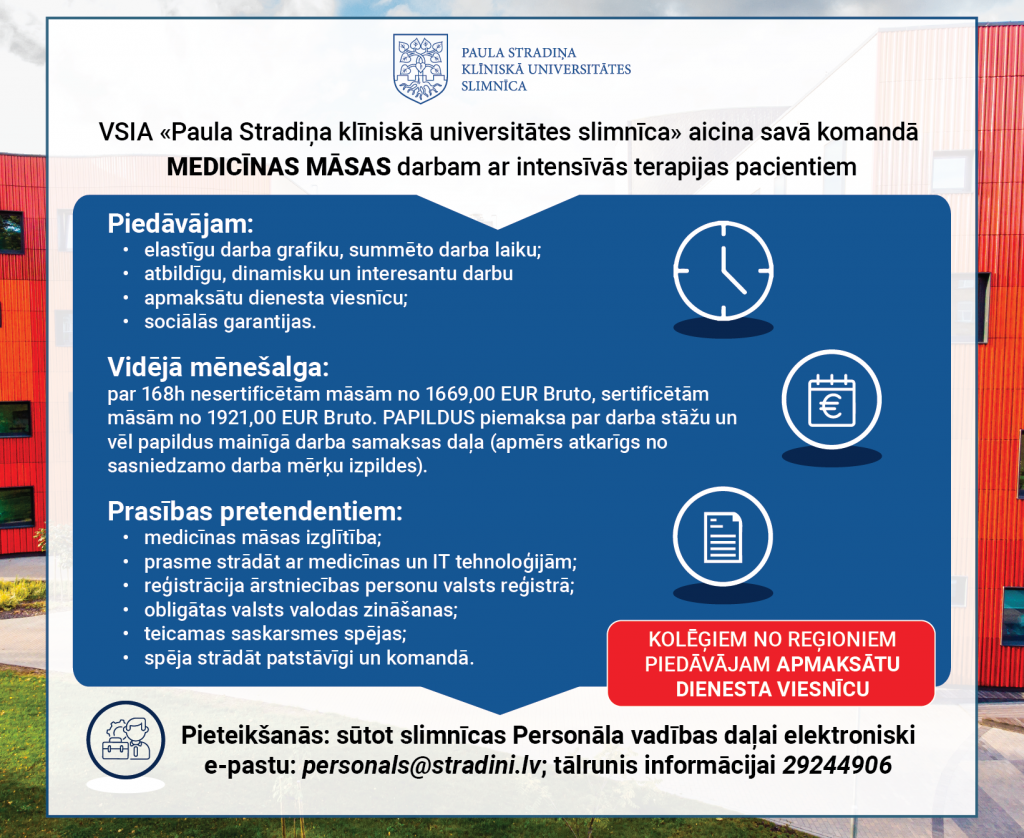 PAULA STRADIŅA
KLĪNISKĀ UNIVERSITĀTES
SLIMNĪCA

VSIA «Paula Stradiņa klīniskā universitātes slimnīca» aicina savā komandā
MEDICĪNAS MĀSAS darbam ar intensīvās terapijas pacientiem

Piedāvājam:
• elastīgu darba grafiku, summēto darba laiku;
• atbildīgu, dinamisku un interesantu darbu
• apmaksātu dienesta viesnīcu;
• sociālās garantijas.

Vidējā mēnešalga:
par 168h nesertificētām māsām no 1669,00 EUR Bruto, sertificētām māsām no 1921,00 EUR Bruto. PAPILDUS piemaksa par darba stāžu un vēl papildus mainīgā darba samaksas daļa (apmērs atkarīgs no sasniedzamo darba mērķu izpildes).

Prasības pretendentiem:
• medicīnas māsas izglītība;
• prasme strādāt ar medicīnas un IT tehnoloģijām;
• reģistrācija ārstniecības personu valsts reģistrā;
• obligātas valsts valodas zināšanas;
• teicamas saskarsmes spējas;
• spēja strādāt patstāvīgi un komandā.

KOLĒĢIEM NO REĢIONIEM PIEDĀVĀJAM APMAKSĀTU DIENESTA VIESNĪCU

Pieteikšanās: sūtot slimnīcas Personāla vadības daļai elektroniski e-pastu: personals@stradini.lv; tālrunis informācijai 29244906